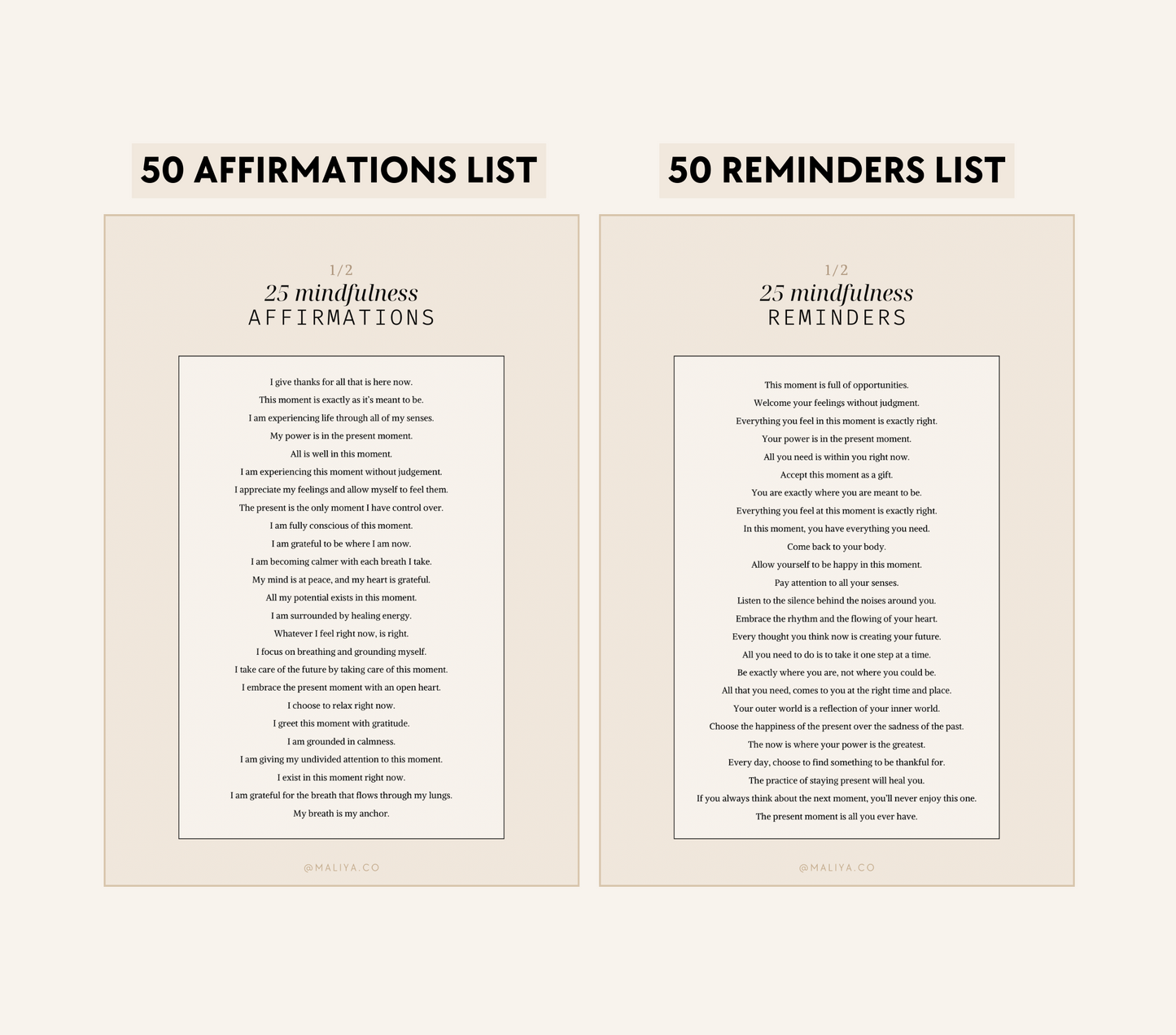 50 AFFIRMATIONS LIST

1/2
25 mindfulness
AFFIRMATIONS

I give thanks for all that is here now.
This moment is exactly as it's meant to be.
I am experiencing life through all of my senses.
My power is in the present moment.
All is well in this moment.
I am experiencing this moment without judgement.
I appreciate my feelings and allow myself to feel them.
The present is the only moment I have control over.
I am fully conscious of this moment.
I am grateful to be where I am now.
I am becoming calmer with each breath I take.
My mind is at peace, and my heart is grateful.
All my potential exists in this moment.
I am surrounded by healing energy.
Whatever I feel right now, is right.
I focus on breathing and grounding myself.
I take care of the future by taking care of this moment.
I embrace the present moment with an open heart.
I choose to relax right now.
I greet this moment with gratitude.
I am grounded in calmness.
I am giving my undivided attention to this moment.
I exist in this moment right now.
I am grateful for the breath that flows through my lungs.
My breath is my anchor.

@MALIYA.CO

50 REMINDERS LIST

1/2
25 mindfulness
REMINDERS

This moment is full of opportunities.
Welcome your feelings without judgment.
Everything you feel in this moment is exactly right.
Your power is in the present moment.
All you need is within you right now.
Accept this moment as a gift.
You are exactly where you are meant to be.
Everything you feel at this moment is exactly right.
In this moment, you have everything you need.
Come back to your body.
Allow yourself to be happy in this moment.
Pay attention to all your senses.
Listen to the silence behind the noises around you.
Embrace the rhythm and the flowing of your heart.
Every thought you think now is creating your future.
All you need to do is to take it one step at a time.
Be exactly where you are, not where you could be.
All that you need, comes to you at the right time and place.
Your outer world is a reflection of your inner world.
Choose the happiness of the present over the sadness of the past.
The now is where your power is the greatest.
Every day, choose to find something to be thankful for.
The practice of staying present will heal you.
If you always think about the next moment, you'll never enjoy this one.
The present moment is all you ever have.

@MALIYA.CO